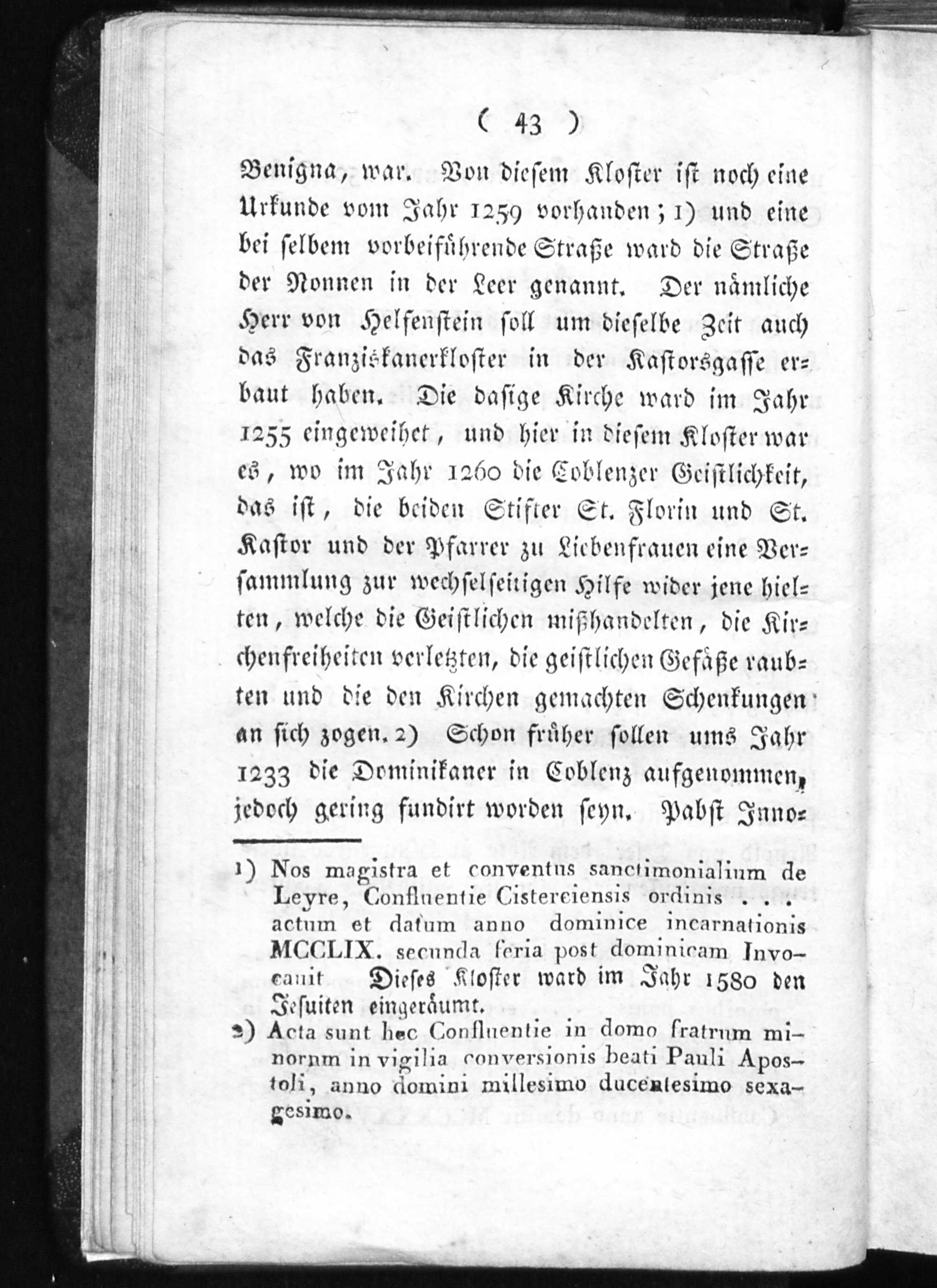 ( 43 )

Benigna, war. Von diesem Kloster ist noch eine Urkunde vom Jahr 1259 vorhanden; 1) und eine bei selbem vorbeiführende Straße ward die Straße der Nonnen in der Leer genannt. Der nämliche Herr von Helfenstein soll um dieselbe Zeit auch das Franziskanerkloster in der Kastorsgasse erbaut haben. Die dasige Kirche ward im Jahr 1255 eingeweihet, und hier in diesem Kloster war es, wo im Jahr 1260 die Coblenzer Geistlichkeit, das ist, die beiden Stifter St. Florin und St. Kastor und der Pfarrer zu Liebenfrauen eine Versammlung zur wechselseitigen Hilfe wider jene hielten, welche die Geistlichen mißhandelten, die Kirchenfreiheiten verletzten, die geistlichen Gefäße raubten und die den Kirchen gemachten Schenkungen an sich zogen. 2) Schon früher sollen ums Jahr 1233 die Dominikaner in Coblenz aufgenommen, jedoch gering fundirt worden seyn. Pabst Inno-

1) Nos magistra et conventus sanctimonialium de Leyre, Confluentie Cisterciensis ordinis . . . actum et datum anno dominice incarnationis MCCLIX. secunda feria post dominicam Invocauit Dieses Kloster ward im Jahr 1580 den Jesuiten eingeräumt.

2) Acta sunt hec Confluentie in domo fratrum minorum in vigilia conversionis beati Pauli Apostoli, anno domini millesimo ducentesimo sexagesimo.